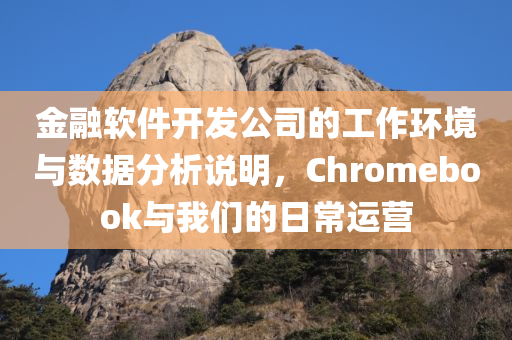 金融软件开发公司的工作环境与数据分析说明，Chromebook与我们的日常运营